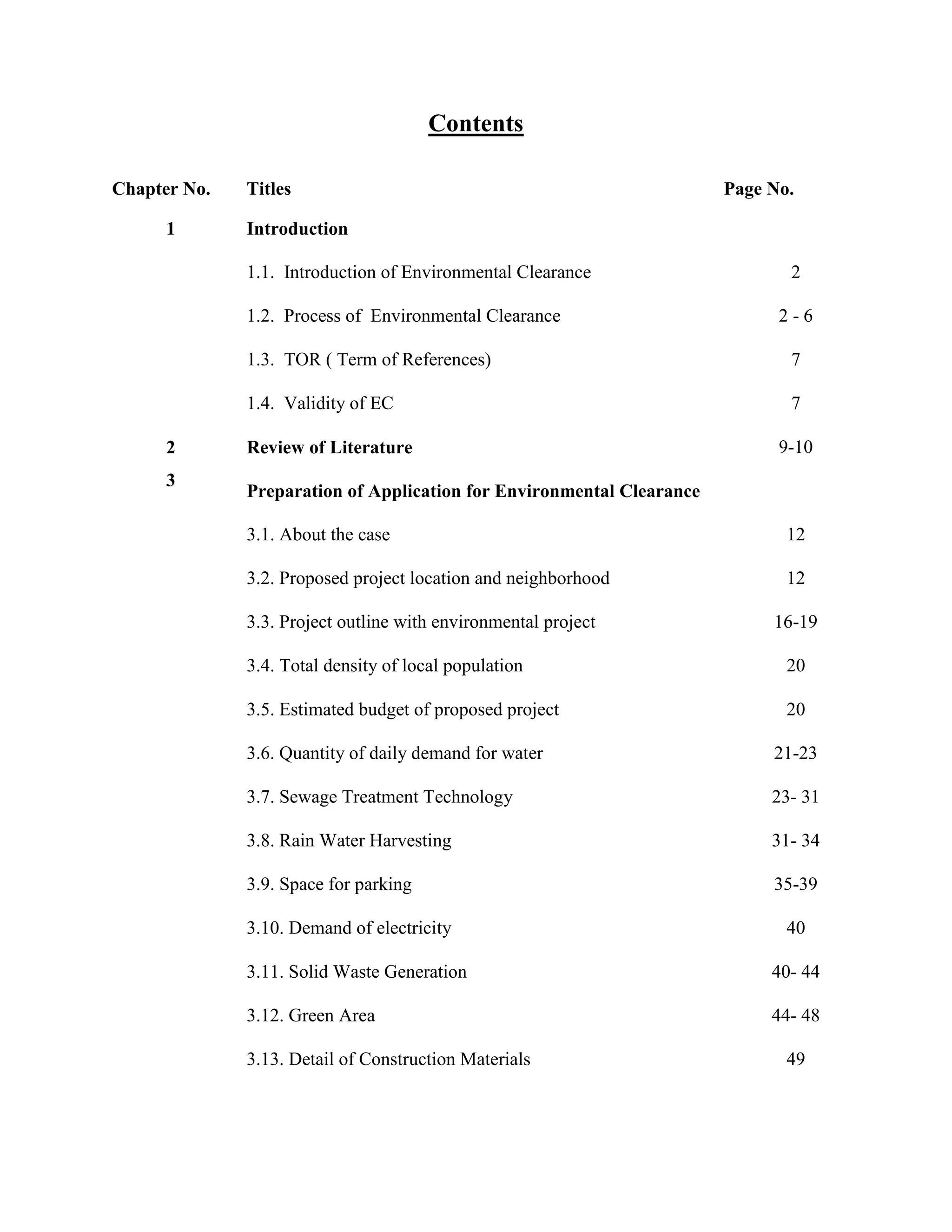 Contents

| Chapter No. | Titles | Page No. |
|---|---|---|
| 1 | Introduction | |
| | 1.1. Introduction of Environmental Clearance | 2 |
| | 1.2. Process of Environmental Clearance | 2 - 6 |
| | 1.3. TOR ( Term of References) | 7 |
| | 1.4. Validity of EC | 7 |
| 2 | Review of Literature | 9-10 |
| 3 | Preparation of Application for Environmental Clearance | |
| | 3.1. About the case | 12 |
| | 3.2. Proposed project location and neighborhood | 12 |
| | 3.3. Project outline with environmental project | 16-19 |
| | 3.4. Total density of local population | 20 |
| | 3.5. Estimated budget of proposed project | 20 |
| | 3.6. Quantity of daily demand for water | 21-23 |
| | 3.7. Sewage Treatment Technology | 23- 31 |
| | 3.8. Rain Water Harvesting | 31- 34 |
| | 3.9. Space for parking | 35-39 |
| | 3.10. Demand of electricity | 40 |
| | 3.11. Solid Waste Generation | 40- 44 |
| | 3.12. Green Area | 44- 48 |
| | 3.13. Detail of Construction Materials | 49 |